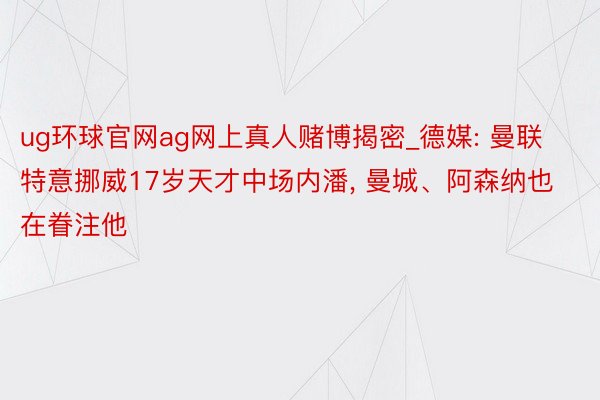 ug环球官网ag网上真人赌博揭密_德媒: 曼联特意挪威17岁天才中场内潘, 曼城、阿森纳也在眷注他